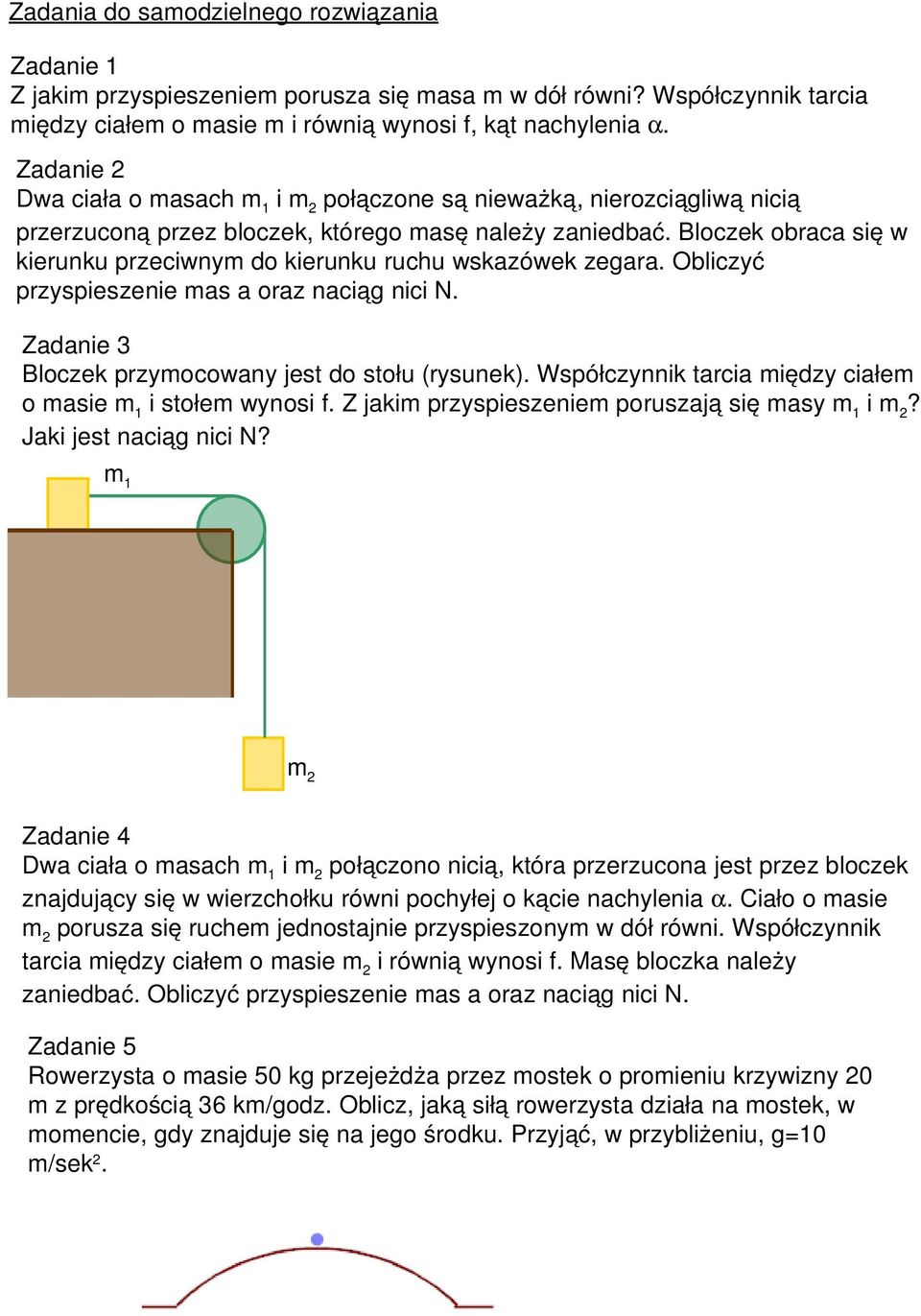 Zadania do samodzielnego rozwiązania

Zadanie 1
Z jakim przyspieszeniem porusza się masa m w dół równi? Współczynnik tarcia między ciałem o masie m i równią wynosi f, kąt nachylenia $\alpha$.

Zadanie 2
Dwa ciała o masach $m_1$ i $m_2$ połączone są nieważką, nierozciągliwą nicią przerzuconą przez bloczek, którego masę należy zaniedbać. Bloczek obraca się w kierunku przeciwnym do kierunku ruchu wskazówek zegara. Obliczyć przyspieszenie mas a oraz naciąg nici N.

Zadanie 3
Bloczek przymocowany jest do stołu (rysunek). Współczynnik tarcia między ciałem o masie $m_1$ i stołem wynosi f. Z jakim przyspieszeniem poruszają się masy $m_1$ i $m_2$? Jaki jest naciąg nici N?

$m_1$

$m_2$

Zadanie 4
Dwa ciała o masach $m_1$ i $m_2$ połączono nicią, która przerzucona jest przez bloczek znajdujący się w wierzchołku równi pochyłej o kącie nachylenia $\alpha$. Ciało o masie $m_2$ porusza się ruchem jednostajnie przyspieszonym w dół równi. Współczynnik tarcia między ciałem o masie $m_2$ i równią wynosi f. Masę bloczka należy zaniedbać. Obliczyć przyspieszenie mas a oraz naciąg nici N.

Zadanie 5
Rowerzysta o masie 50 kg przejeżdża przez mostek o promieniu krzywizny 20 m z prędkością 36 km/godz. Oblicz, jaką siłą rowerzysta działa na mostek, w momencie, gdy znajduje się na jego środku. Przyjąć, w przybliżeniu, g=10 m/sek$^2$.